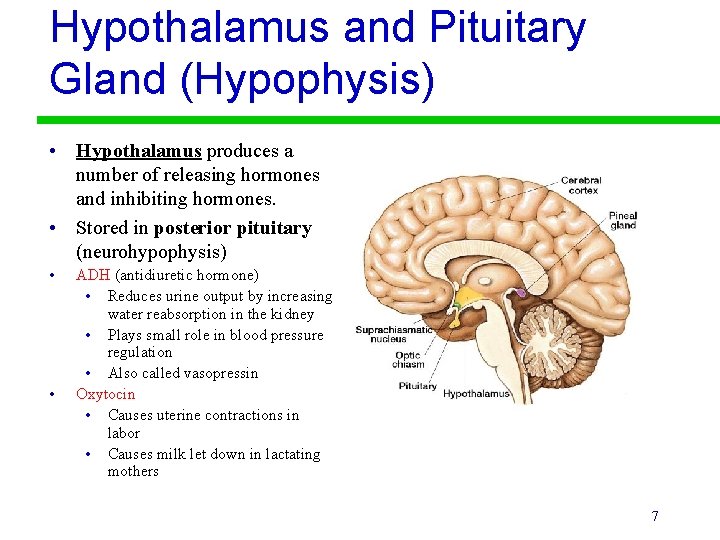 Hypothalamus and Pituitary Gland (Hypophysis)

• Hypothalamus produces a number of releasing hormones and inhibiting hormones.
• Stored in posterior pituitary (neurohypophysis)
• ADH (antidiuretic hormone)
  • Reduces urine output by increasing water reabsorption in the kidney
  • Plays small role in blood pressure regulation
  • Also called vasopressin
• Oxytocin
  • Causes uterine contractions in labor
  • Causes milk let down in lactating mothers

Cerebral cortex
Pineal gland
Suprachiasmatic nucleus
Optic chiasm
Pituitary
Hypothalamus

7